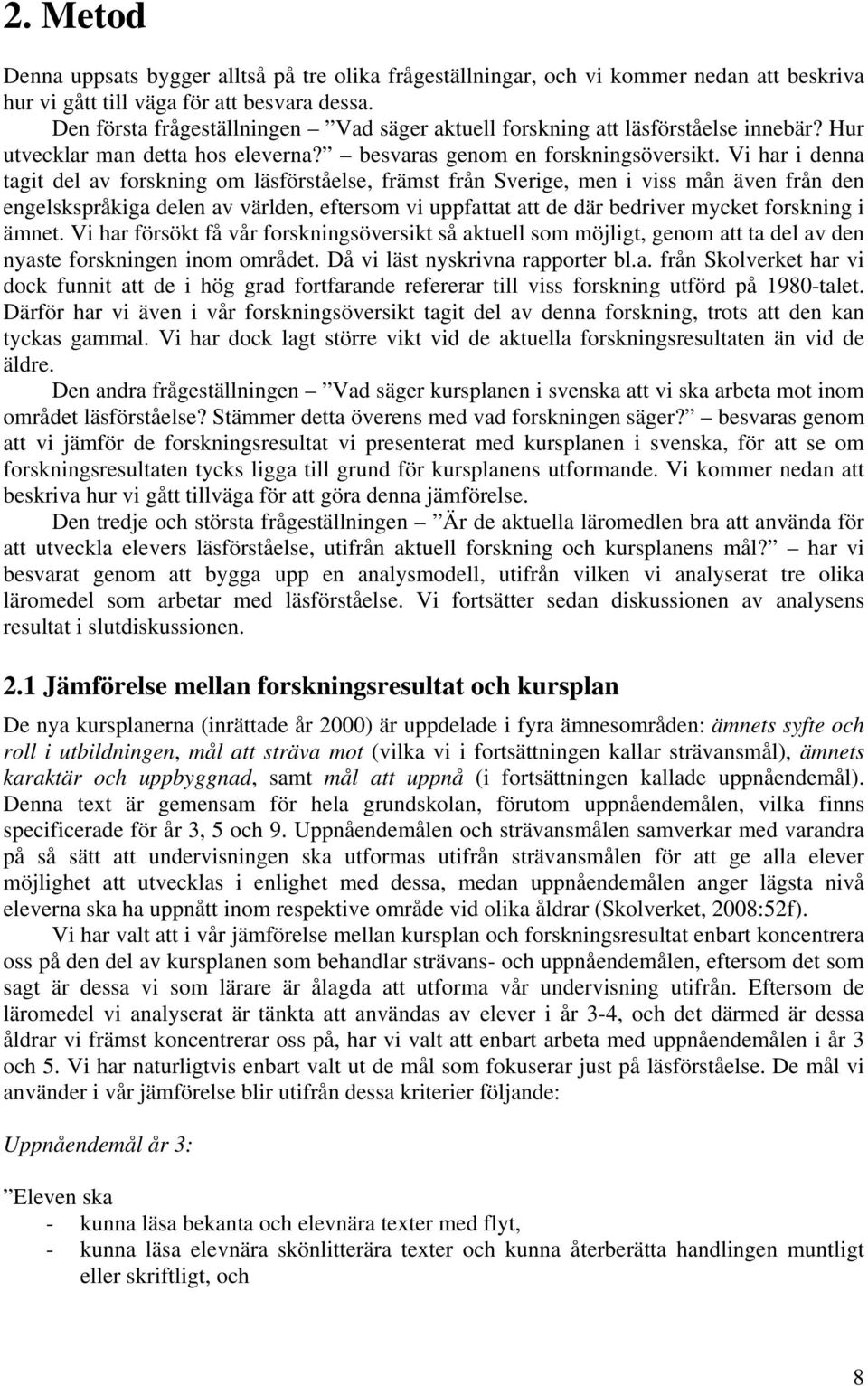 2. Metod

Denna uppsats bygger alltså på tre olika frågeställningar, och vi kommer nedan att beskriva hur vi gått till väga för att besvara dessa.

Den första frågeställningen – ”Vad säger aktuell forskning att läsförståelse innebär? Hur utvecklar man detta hos eleverna?” – besvaras genom en forskningsöversikt. Vi har i denna tagit del av forskning om läsförståelse, främst från Sverige, men i viss mån även från den engelskspråkiga delen av världen, eftersom vi uppfattat att de där bedriver mycket forskning i ämnet. Vi har försökt få vår forskningsöversikt så aktuell som möjligt, genom att ta del av den nyaste forskningen inom området. Då vi läst nyskrivna rapporter bl.a. från Skolverket har vi dock funnit att de i hög grad fortfarande refererar till viss forskning utförd på 1980-talet. Därför har vi även i vår forskningsöversikt tagit del av denna forskning, trots att den kan tyckas gammal. Vi har dock lagt större vikt vid de aktuella forskningsresultaten än vid de äldre.

Den andra frågeställningen – ”Vad säger kursplanen i svenska att vi ska arbeta mot inom området läsförståelse? Stämmer detta överens med vad forskningen säger?” – besvaras genom att vi jämför de forskningsresultat vi presenterat med kursplanen i svenska, för att se om forskningsresultaten tycks ligga till grund för kursplanens utformande. Vi kommer nedan att beskriva hur vi gått tillväga för att göra denna jämförelse.

Den tredje och största frågeställningen – ”Är de aktuella läromedlen bra att använda för att utveckla elevers läsförståelse, utifrån aktuell forskning och kursplanens mål?” – har vi besvarat genom att bygga upp en analysmodell, utifrån vilken vi analyserat tre olika läromedel som arbetar med läsförståelse. Vi fortsätter sedan diskussionen av analysens resultat i slutdiskussionen.

2.1 Jämförelse mellan forskningsresultat och kursplan

De nya kursplanerna (inrättade år 2000) är uppdelade i fyra ämnesområden: ämnets syfte och roll i utbildningen, mål att sträva mot (vilka vi i fortsättningen kallar strävansmål), ämnets karaktär och uppbyggnad, samt mål att uppnå (i fortsättningen kallade uppnåendemål). Denna text är gemensam för hela grundskolan, förutom uppnåendemålen, vilka finns specificerade för år 3, 5 och 9. Uppnåendemålen och strävansmålen samverkar med varandra på så sätt att undervisningen ska utformas utifrån strävansmålen för att ge alla elever möjlighet att utvecklas i enlighet med dessa, medan uppnåendemålen anger lägsta nivå eleverna ska ha uppnått inom respektive område vid olika åldrar (Skolverket, 2008:52f).

Vi har valt att i vår jämförelse mellan kursplan och forskningsresultat enbart koncentrera oss på den del av kursplanen som behandlar strävans- och uppnåendemålen, eftersom det som sagt är dessa vi som lärare är ålagda att utforma vår undervisning utifrån. Eftersom de läromedel vi analyserat är tänkta att användas av elever i år 3-4, och det därmed är dessa åldrar vi främst koncentrerar oss på, har vi valt att enbart arbeta med uppnåendemålen i år 3 och 5. Vi har naturligtvis enbart valt ut de mål som fokuserar just på läsförståelse. De mål vi använder i vår jämförelse blir utifrån dessa kriterier följande:

Uppnåendemål år 3:

”Eleven ska
- kunna läsa bekanta och elevnära texter med flyt,
- kunna läsa elevnära skönlitterära texter och kunna återberätta handlingen muntligt eller skriftligt, och

8